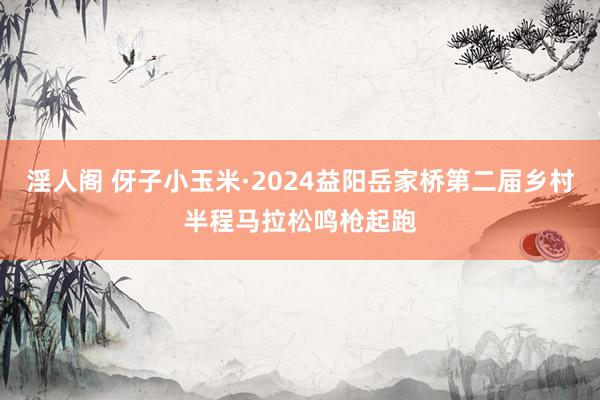 淫人阁 伢子小玉米·2024益阳岳家桥第二届乡村半程马拉松鸣枪起跑